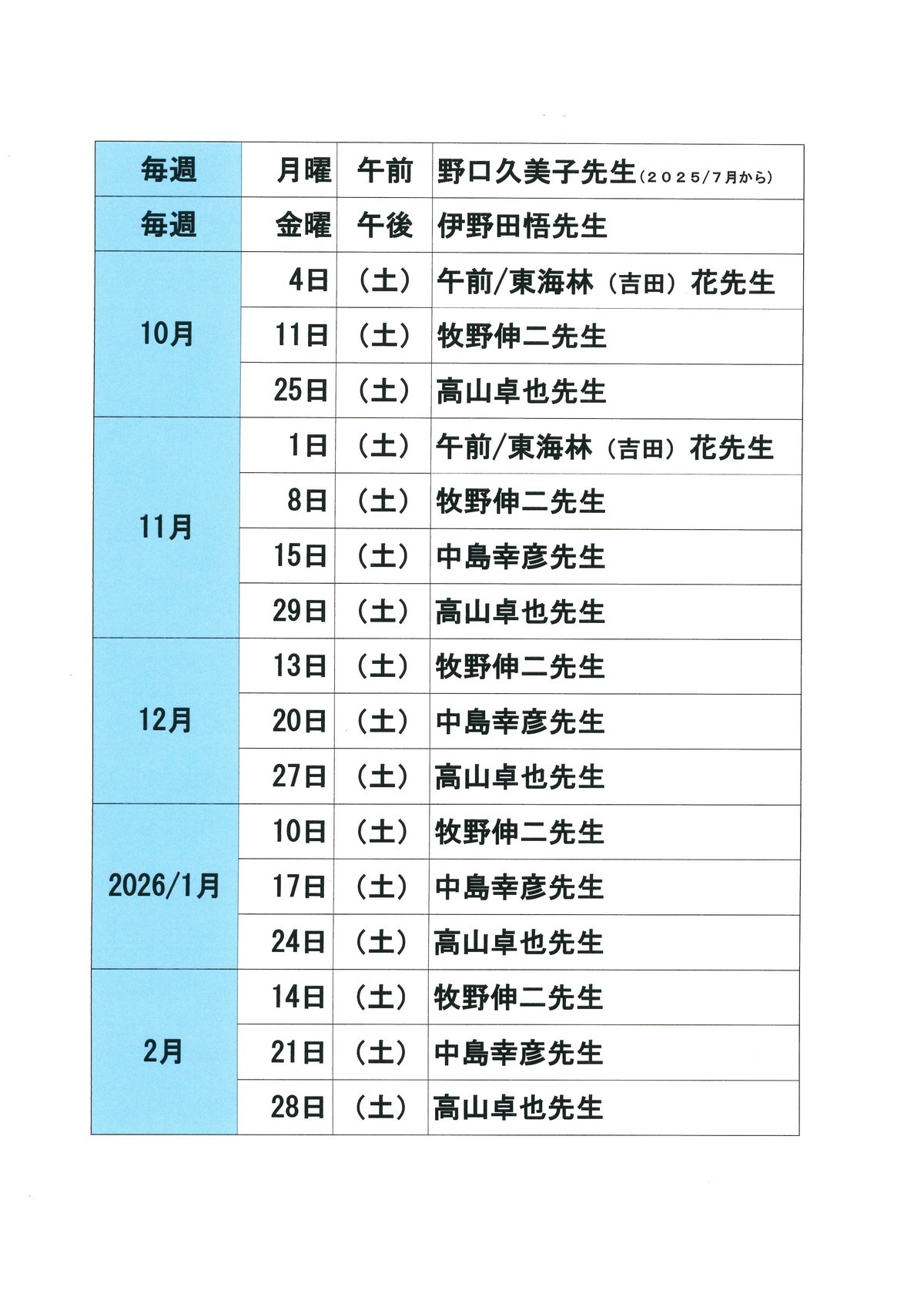 | 毎週 | 月曜 | 午前 | 野口久美子先生(2025/7月から) |
|---|---|---|---|
| 毎週 | 金曜 | 午後 | 伊野田悟先生 |
| 10月 | 4日 | (土) | 午前/東海林(吉田)花先生 |
|  | 11日 | (土) | 牧野伸二先生 |
|  | 25日 | (土) | 高山卓也先生 |
| 11月 | 1日 | (土) | 午前/東海林(吉田)花先生 |
|  | 8日 | (土) | 牧野伸二先生 |
|  | 15日 | (土) | 中島幸彦先生 |
|  | 29日 | (土) | 高山卓也先生 |
| 12月 | 13日 | (土) | 牧野伸二先生 |
|  | 20日 | (土) | 中島幸彦先生 |
|  | 27日 | (土) | 高山卓也先生 |
| 2026/1月 | 10日 | (土) | 牧野伸二先生 |
|  | 17日 | (土) | 中島幸彦先生 |
|  | 24日 | (土) | 高山卓也先生 |
| 2月 | 14日 | (土) | 牧野伸二先生 |
|  | 21日 | (土) | 中島幸彦先生 |
|  | 28日 | (土) | 高山卓也先生 |